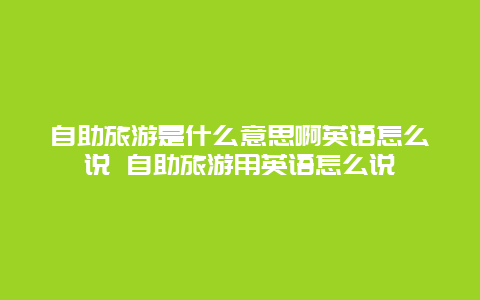 自助旅游是什么意思啊英语怎么说 自助旅游用英语怎么说